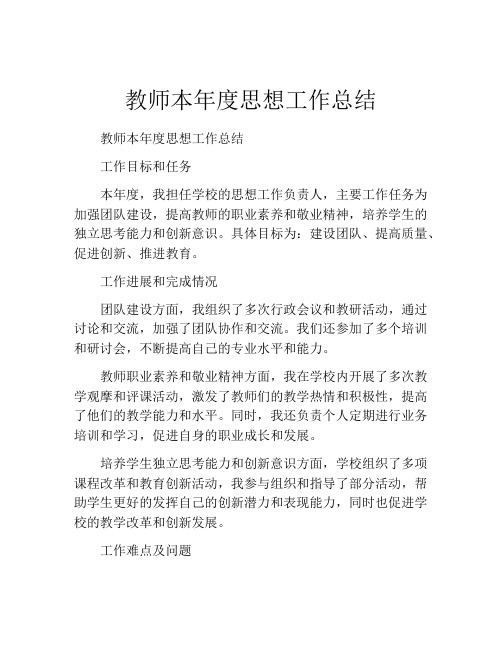 教师本年度思想工作总结

教师本年度思想工作总结

工作目标和任务

本年度，我担任学校的思想工作负责人，主要工作任务为加强团队建设，提高教师的职业素养和敬业精神，培养学生的独立思考能力和创新意识。具体目标为：建设团队、提高质量、促进创新、推进教育。

工作进展和完成情况

团队建设方面，我组织了多次行政会议和教研活动，通过讨论和交流，加强了团队协作和交流。我们还参加了多个培训和研讨会，不断提高自己的专业水平和能力。

教师职业素养和敬业精神方面，我在学校内开展了多次教学观摩和评课活动，激发了教师们的教学热情和积极性，提高了他们的教学能力和水平。同时，我还负责个人定期进行业务培训和学习，促进自身的职业成长和发展。

培养学生独立思考能力和创新意识方面，学校组织了多项课程改革和教育创新活动，我参与组织和指导了部分活动，帮助学生更好的发挥自己的创新潜力和表现能力，同时也促进学校的教学改革和创新发展。

工作难点及问题